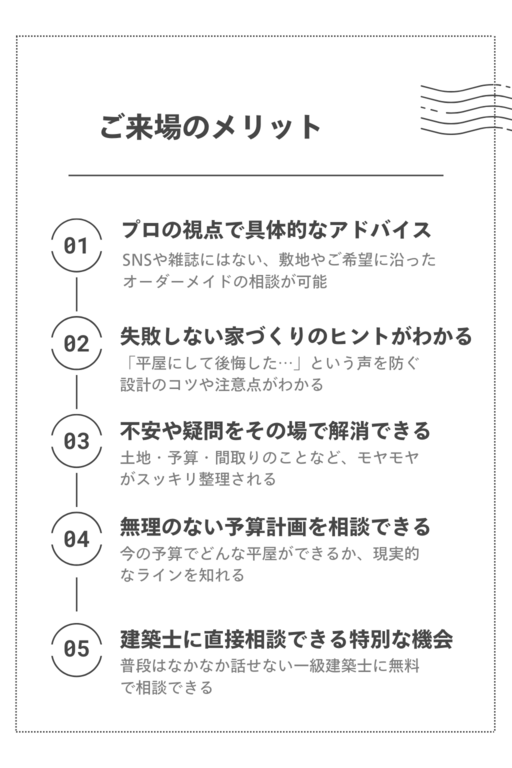 ご来場のメリット

01

プロの視点で具体的なアドバイス

SNSや雑誌にはない、敷地やご希望に沿ったオーダーメイドの相談が可能

02

失敗しない家づくりのヒントがわかる

「平屋にして後悔した…」という声を防ぐ設計のコツや注意点がわかる

03

不安や疑問をその場で解消できる

土地・予算・間取りのことなど、モヤモヤがスッキリ整理される

04

無理のない予算計画を相談できる

今の予算でどんな平屋ができるか、現実的なラインを知れる

05

建築士に直接相談できる特別な機会

普段はなかなか話せない一級建築士に無料で相談できる